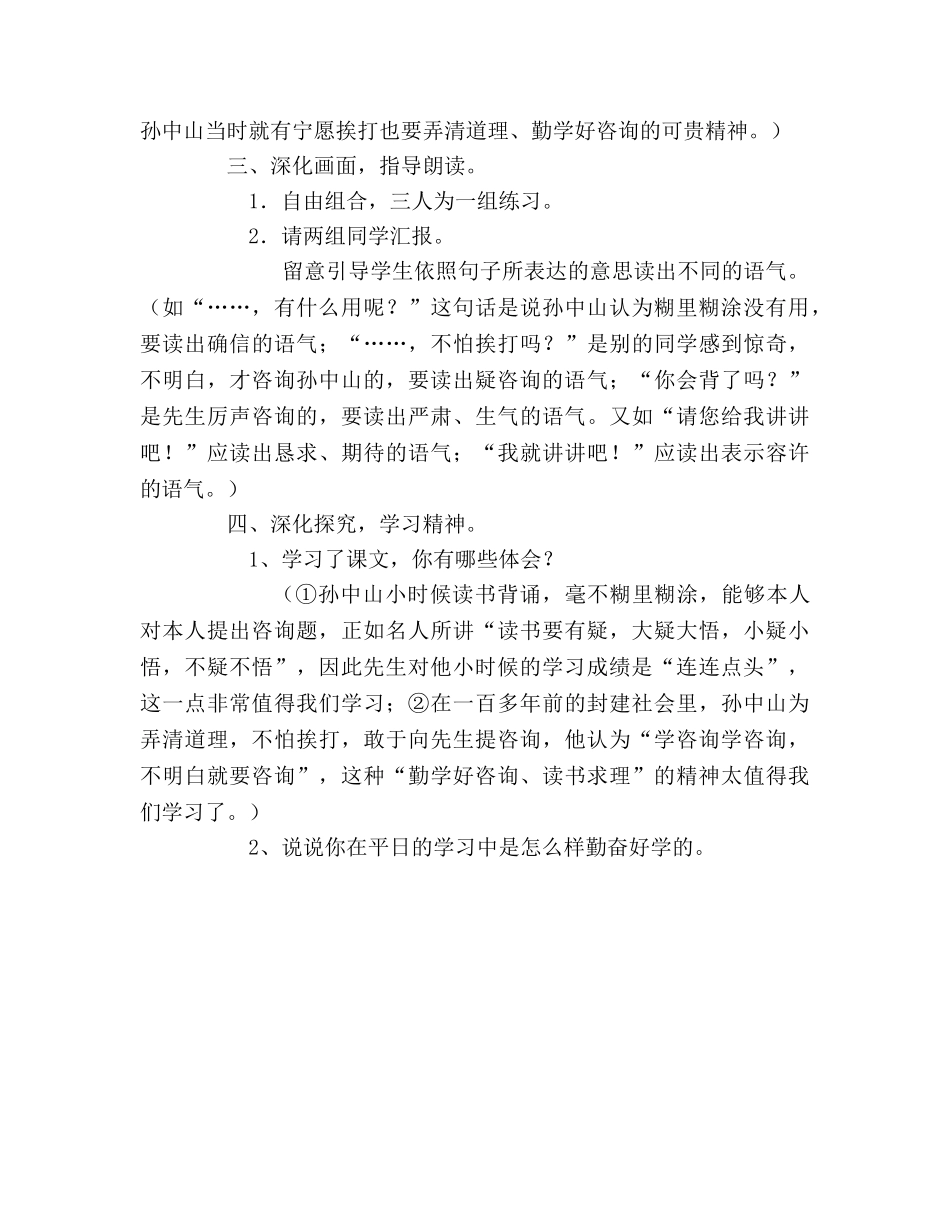 孙中山当时就有宁愿挨打也要弄清道理、勤学好咨询的可贵精神。）

三、深化画面，指导朗读。

1．自由组合，三人为一组练习。

2．请两组同学汇报。

留意引导学生依照句子所表达的意思读出不同的语气。（如“……，有什么用呢？”这句话是说孙中山认为糊里糊涂没有用，要读出确信的语气；“……，不怕挨打吗？”是别的同学感到惊奇，不明白，才咨询孙中山的，要读出疑咨询的语气；“你会背了吗？”是先生厉声咨询的，要读出严肃、生气的语气。又如“请您给我讲讲吧！”应读出恳求、期待的语气；“我就讲讲吧！”应读出表示容许的语气。）

四、深化探究，学习精神。

1、学习了课文，你有哪些体会？

（①孙中山小时候读书背诵，毫不糊里糊涂，能够本人对本人提出咨询题，正如名人所讲“读书要有疑，大疑大悟，小疑小悟，不疑不悟”，因此先生对他小时候的学习成绩是“连连点头”，这一点非常值得我们学习；②在一百多年前的封建社会里，孙中山为弄清道理，不怕挨打，敢于向先生提咨询，他认为“学咨询学咨询，不明白就要咨询”，这种“勤学好咨询、读书求理”的精神太值得我们学习了。）

2、说说你在平日的学习中是怎么样勤奋好学的。